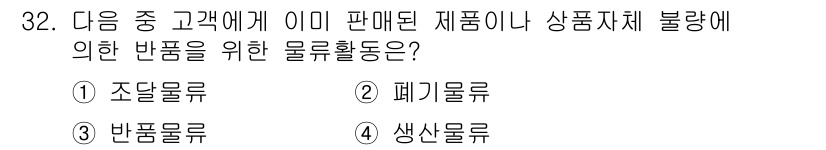 32. 다음 중 고객에게 이미 판매된 제품이나 상품자체 불량에 의한 반품을 위한 물류활동은?

① 조달물류 ② 폐기물류

③ 반품물류 ④ 생산물류